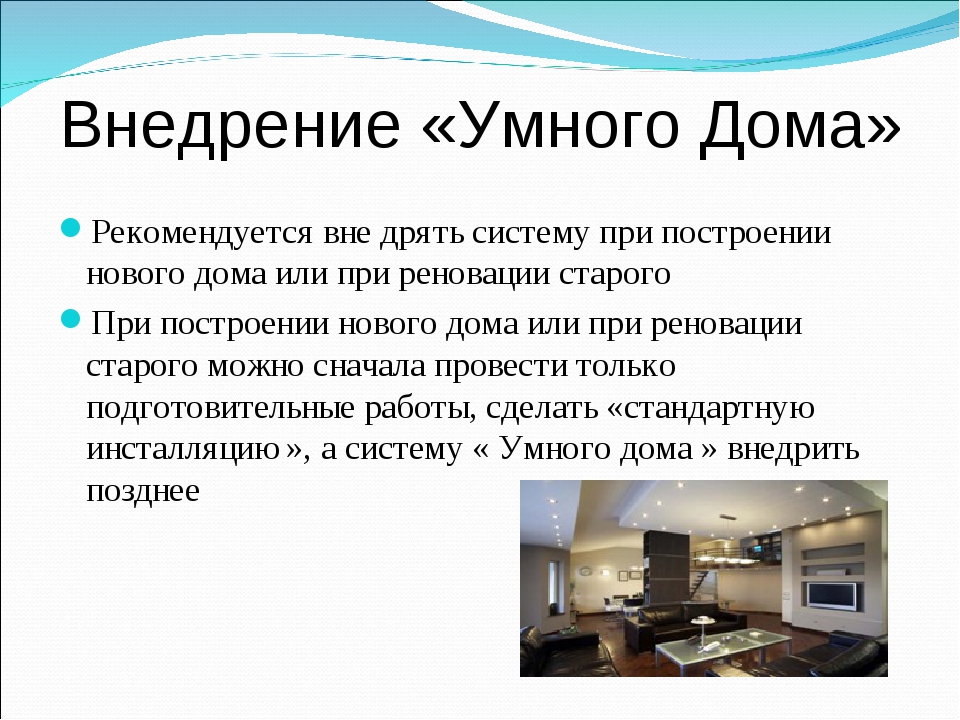 Внедрение «Умного Дома»

Рекомендуется вне дрять систему при построении нового дома или при реновации старого

При построении нового дома или при реновации старого можно сначала провести только подготовительные работы, сделать «стандартную инсталляцию», а систему « Умного дома » внедрить позднее